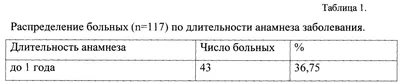 Таблица 1.

Распределение больных (n=117) по длительности анамнеза заболевания.

| Длительность анамнеза | Число больных | % |
|---|---|---|
| до 1 года | 43 | 36,75 |